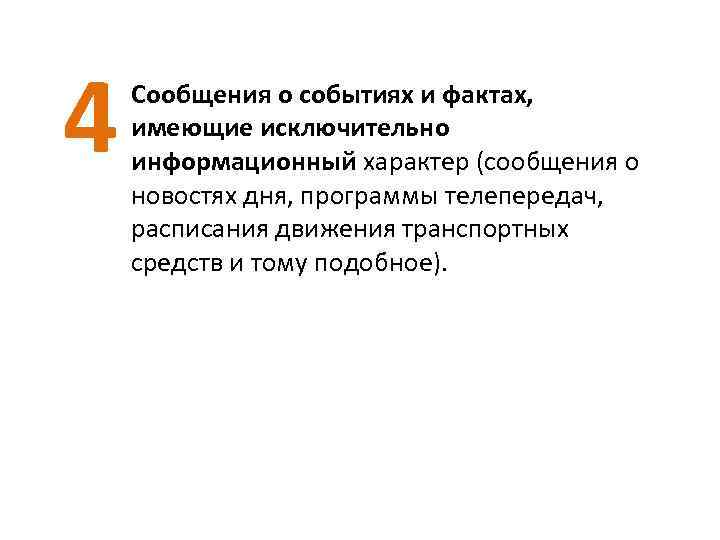 4

Сообщения о событиях и фактах, имеющие исключительно информационный характер (сообщения о новостях дня, программы телепередач, расписания движения транспортных средств и тому подобное).